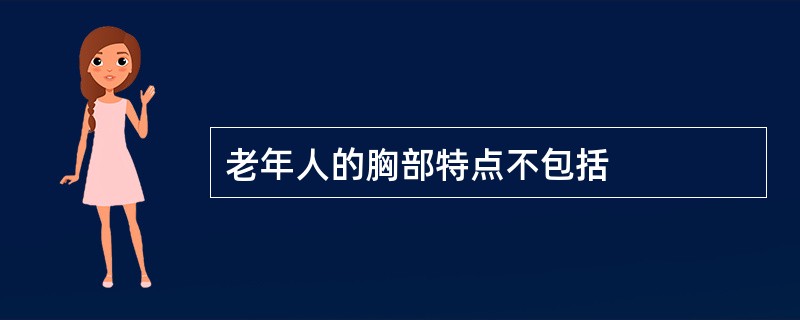 老年人的胸部特点不包括